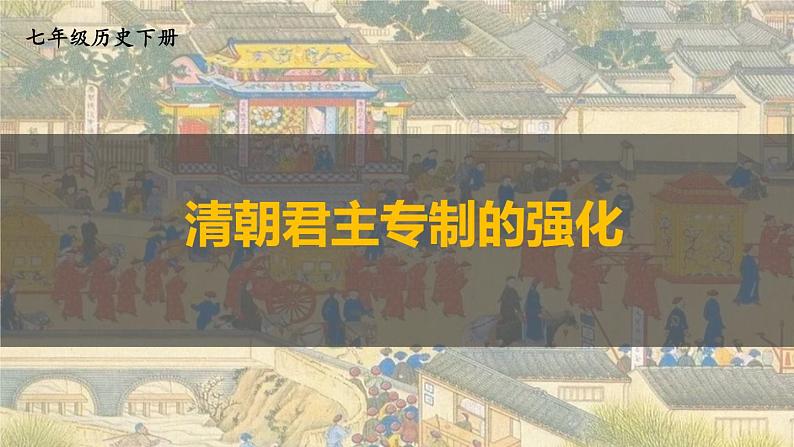 七年级历史下册

清朝君主专制的强化